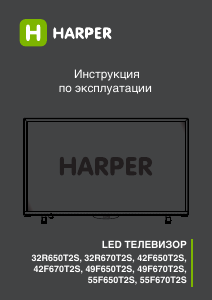 H HARPER

Инструкция
по эксплуатации

HARPER

LED ТЕЛЕВИЗОР
32R650T2S, 32R670T2S, 42F650T2S,
42F670T2S, 49F650T2S, 49F670T2S,
55F650T2S, 55F670T2S